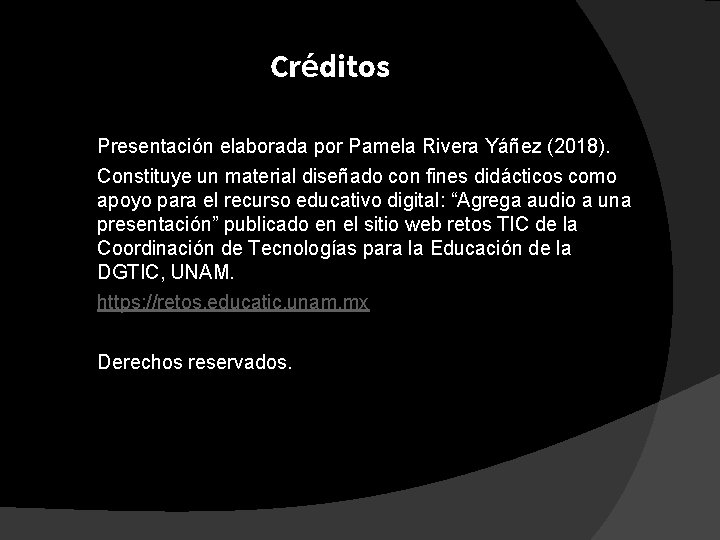 Créditos

Presentación elaborada por Pamela Rivera Yáñez (2018).

Constituye un material diseñado con fines didácticos como apoyo para el recurso educativo digital: “Agrega audio a una presentación” publicado en el sitio web retos TIC de la Coordinación de Tecnologías para la Educación de la DGTIC, UNAM.

https://retos.educatic.unam.mx

Derechos reservados.